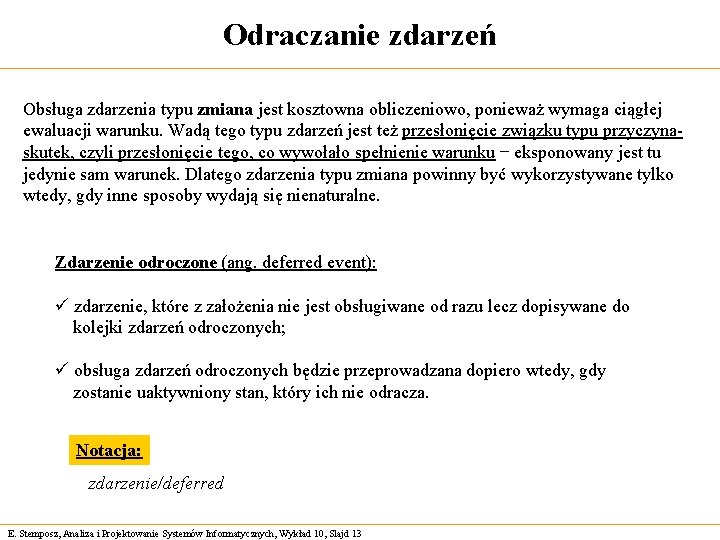 Odraczanie zdarzeń

Obsługa zdarzenia typu zmiana jest kosztowna obliczeniowo, ponieważ wymaga ciągłej ewaluacji warunku. Wadą tego typu zdarzeń jest też przesłonięcie związku typu przyczyna-skutek, czyli przesłonięcie tego, co wywołało spełnienie warunku − eksponowany jest tu jedynie sam warunek. Dlatego zdarzenia typu zmiana powinny być wykorzystywane tylko wtedy, gdy inne sposoby wydają się nienaturalne.

Zdarzenie odroczone (ang. deferred event):

✓ zdarzenie, które z założenia nie jest obsługiwane od razu lecz dopisywane do kolejki zdarzeń odroczonych;

✓ obsługa zdarzeń odroczonych będzie przeprowadzana dopiero wtedy, gdy zostanie uaktywniony stan, który ich nie odracza.

Notacja:

zdarzenie/deferred

E. Stemposz, Analiza i Projektowanie Systemów Informatycznych, Wykład 10, Slajd 13